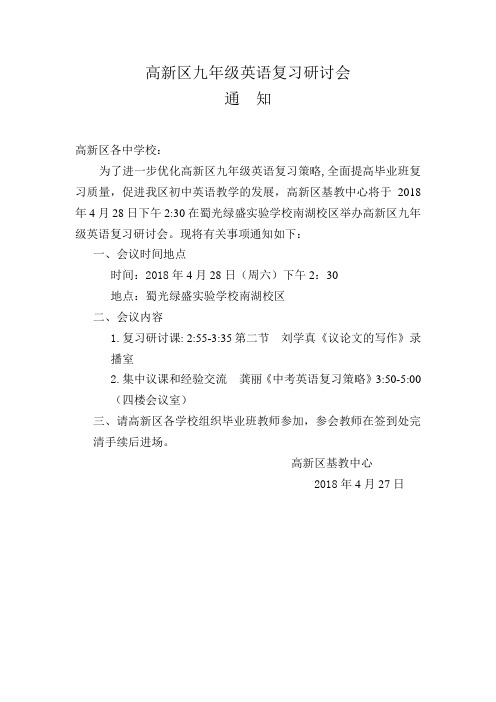 高新区九年级英语复习研讨会
通　知

高新区各中学校：

为了进一步优化高新区九年级英语复习策略,全面提高毕业班复习质量，促进我区初中英语教学的发展，高新区基教中心将于 2018 年 4 月 28 日下午 2:30 在蜀光绿盛实验学校南湖校区举办高新区九年级英语复习研讨会。现将有关事项通知如下：

一、会议时间地点

时间：2018 年 4 月 28 日（周六）下午 2：30

地点：蜀光绿盛实验学校南湖校区

二、会议内容

1. 复习研讨课: 2:55-3:35 第二节　刘学真《议论文的写作》录播室

2. 集中议课和经验交流　龚丽《中考英语复习策略》3:50-5:00（四楼会议室）

三、请高新区各学校组织毕业班教师参加，参会教师在签到处完清手续后进场。

高新区基教中心

2018 年 4 月 27 日